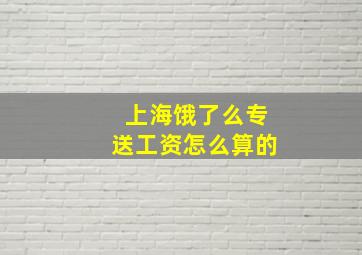 上海饿了么专送工资怎么算的